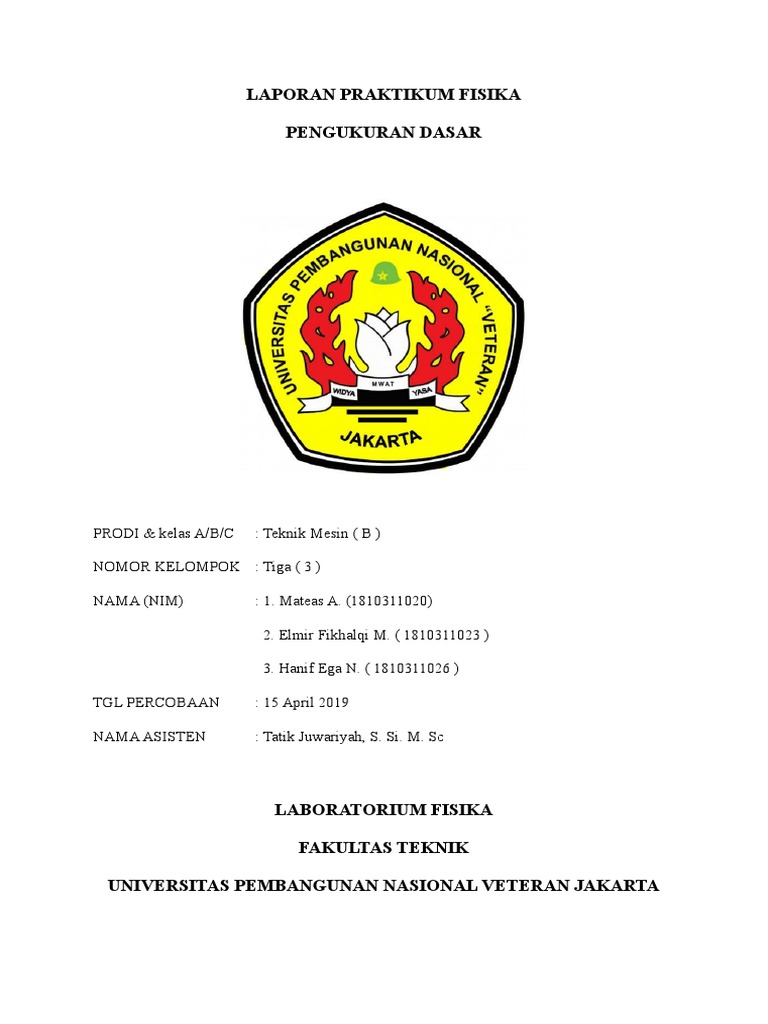 LAPORAN PRAKTIKUM FISIKA

PENGUKURAN DASAR

UNIVERSITAS PEMBANGUNAN NASIONAL "VETERAN"

WIDYA MWAT YASA

JAKARTA

PRODI & kelas A/B/C : Teknik Mesin ( B )

NOMOR KELOMPOK : Tiga ( 3 )

NAMA (NIM) : 1. Mateas A. (1810311020)

2. Elmir Fikhalqi M. ( 1810311023 )

3. Hanif Ega N. ( 1810311026 )

TGL PERCOBAAN : 15 April 2019

NAMA ASISTEN : Tatik Juwariyah, S. Si. M. Sc

LABORATORIUM FISIKA

FAKULTAS TEKNIK

UNIVERSITAS PEMBANGUNAN NASIONAL VETERAN JAKARTA